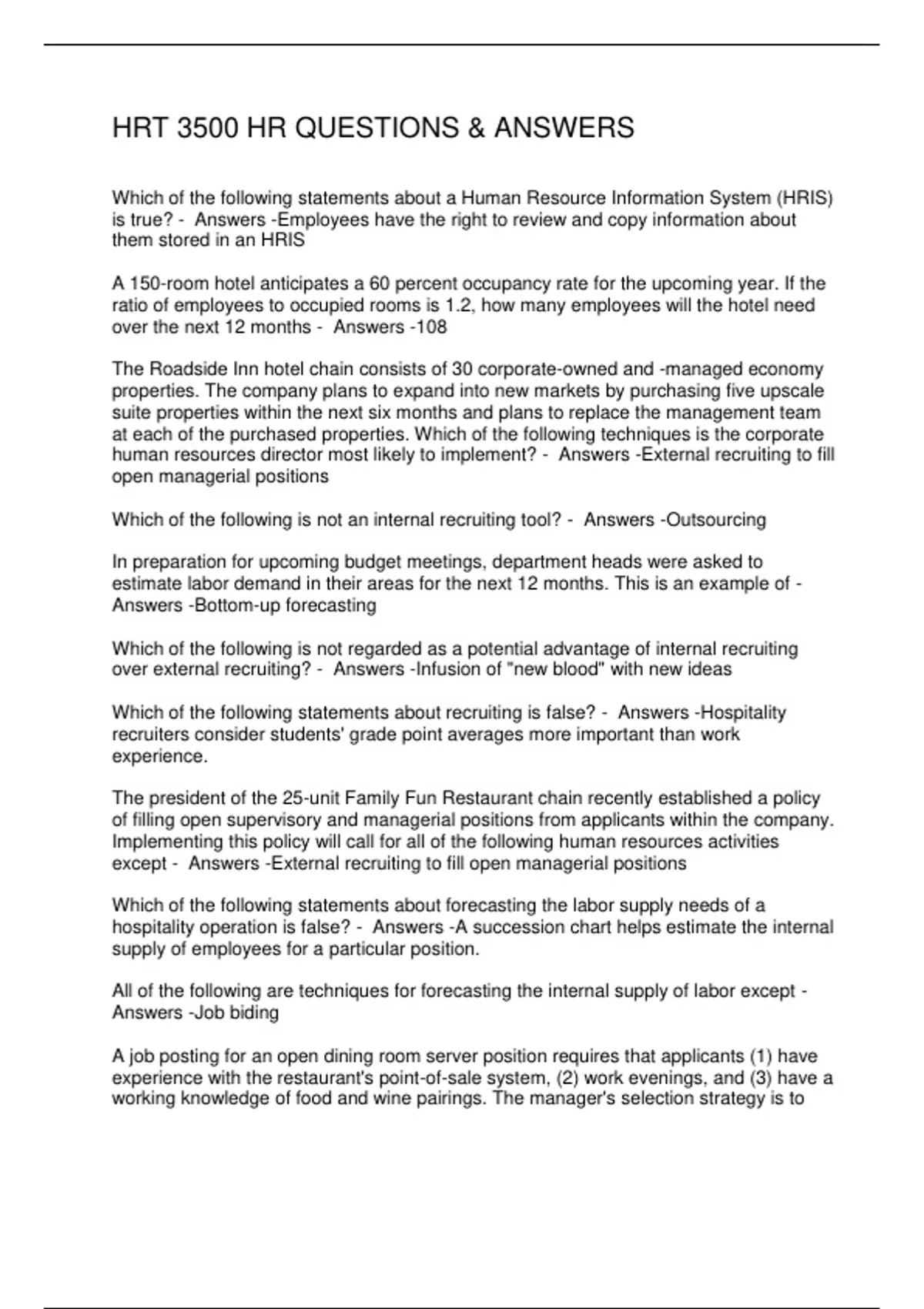 HRT 3500 HR QUESTIONS & ANSWERS

Which of the following statements about a Human Resource Information System (HRIS) is true? - Answers -Employees have the right to review and copy information about them stored in an HRIS

A 150-room hotel anticipates a 60 percent occupancy rate for the upcoming year. If the ratio of employees to occupied rooms is 1.2, how many employees will the hotel need over the next 12 months - Answers -108

The Roadside Inn hotel chain consists of 30 corporate-owned and -managed economy properties. The company plans to expand into new markets by purchasing five upscale suite properties within the next six months and plans to replace the management team at each of the purchased properties. Which of the following techniques is the corporate human resources director most likely to implement? - Answers -External recruiting to fill open managerial positions

Which of the following is not an internal recruiting tool? - Answers -Outsourcing

In preparation for upcoming budget meetings, department heads were asked to estimate labor demand in their areas for the next 12 months. This is an example of - Answers -Bottom-up forecasting

Which of the following is not regarded as a potential advantage of internal recruiting over external recruiting? - Answers -Infusion of "new blood" with new ideas

Which of the following statements about recruiting is false? - Answers -Hospitality recruiters consider students' grade point averages more important than work experience.

The president of the 25-unit Family Fun Restaurant chain recently established a policy of filling open supervisory and managerial positions from applicants within the company. Implementing this policy will call for all of the following human resources activities except - Answers -External recruiting to fill open managerial positions

Which of the following statements about forecasting the labor supply needs of a hospitality operation is false? - Answers -A succession chart helps estimate the internal supply of employees for a particular position.

All of the following are techniques for forecasting the internal supply of labor except - Answers -Job biding

A job posting for an open dining room server position requires that applicants (1) have experience with the restaurant's point-of-sale system, (2) work evenings, and (3) have a working knowledge of food and wine pairings. The manager's selection strategy is to